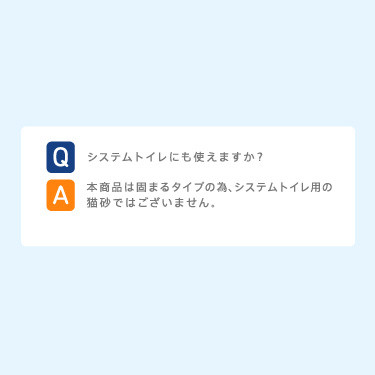 Q システムトイレにも使えますか？

A 本商品は固まるタイプの為、システムトイレ用の猫砂ではございません。